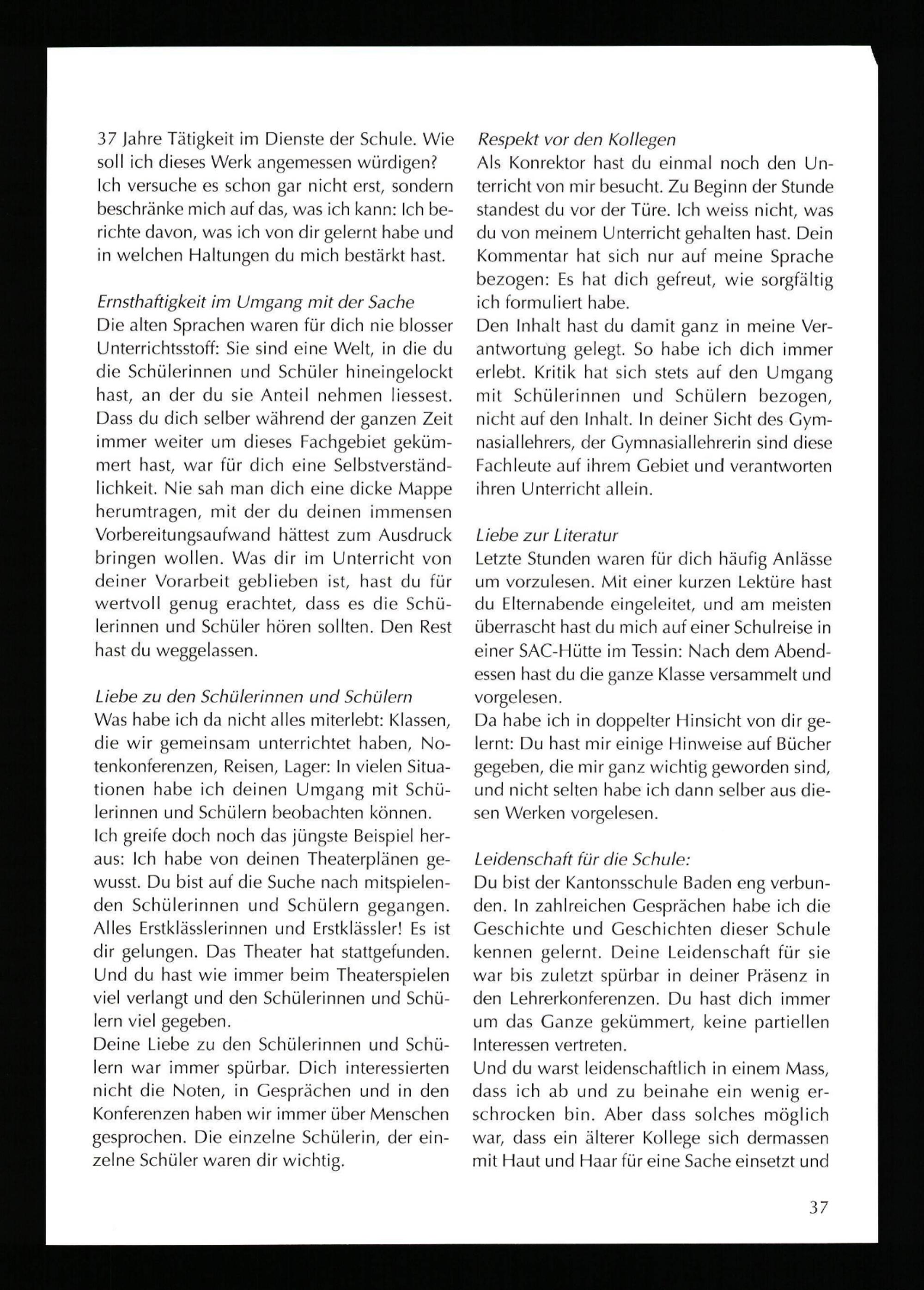 37 Jahre Tätigkeit im Dienste der Schule. Wie soll ich dieses Werk angemessen würdigen? Ich versuche es schon gar nicht erst, sondern beschränke mich auf das, was ich kann: Ich berichte davon, was ich von dir gelernt habe und in welchen Haltungen du mich bestärkt hast.

Ernsthaftigkeit im Umgang mit der Sache
Die alten Sprachen waren für dich nie blosser Unterrichtsstoff: Sie sind eine Welt, in die du die Schülerinnen und Schüler hineingelockt hast, an der du sie Anteil nehmen liessest. Dass du dich selber während der ganzen Zeit immer weiter um dieses Fachgebiet gekümmert hast, war für dich eine Selbstverständlichkeit. Nie sah man dich eine dicke Mappe herumtragen, mit der du deinen immensen Vorbereitungsaufwand hättest zum Ausdruck bringen wollen. Was dir im Unterricht von deiner Vorarbeit geblieben ist, hast du für wertvoll genug erachtet, dass es die Schülerinnen und Schüler hören sollten. Den Rest hast du weggelassen.

Liebe zu den Schülerinnen und Schülern
Was habe ich da nicht alles miterlebt: Klassen, die wir gemeinsam unterrichtet haben, Notenkonferenzen, Reisen, Lager: In vielen Situationen habe ich deinen Umgang mit Schülerinnen und Schülern beobachten können.
Ich greife doch noch das jüngste Beispiel heraus: Ich habe von deinen Theaterplänen gewusst. Du bist auf die Suche nach mitspielenden Schülerinnen und Schülern gegangen. Alles Erstklässlerinnen und Erstklässler! Es ist dir gelungen. Das Theater hat stattgefunden. Und du hast wie immer beim Theaterspielen viel verlangt und den Schülerinnen und Schülern viel gegeben.
Deine Liebe zu den Schülerinnen und Schülern war immer spürbar. Dich interessierten nicht die Noten, in Gesprächen und in den Konferenzen haben wir immer über Menschen gesprochen. Die einzelne Schülerin, der einzelne Schüler waren dir wichtig.

Respekt vor den Kollegen
Als Konrektor hast du einmal noch den Unterricht von mir besucht. Zu Beginn der Stunde standest du vor der Türe. Ich weiss nicht, was du von meinem Unterricht gehalten hast. Dein Kommentar hat sich nur auf meine Sprache bezogen: Es hat dich gefreut, wie sorgfältig ich formuliert habe.
Den Inhalt hast du damit ganz in meine Verantwortung gelegt. So habe ich dich immer erlebt. Kritik hat sich stets auf den Umgang mit Schülerinnen und Schülern bezogen, nicht auf den Inhalt. In deiner Sicht des Gymnasiallehrers, der Gymnasiallehrerin sind diese Fachleute auf ihrem Gebiet und verantworten ihren Unterricht allein.

Liebe zur Literatur
Letzte Stunden waren für dich häufig Anlässe um vorzulesen. Mit einer kurzen Lektüre hast du Elternabende eingeleitet, und am meisten überrascht hast du mich auf einer Schulreise in einer SAC-Hütte im Tessin: Nach dem Abendessen hast du die ganze Klasse versammelt und vorgelesen.
Da habe ich in doppelter Hinsicht von dir gelernt: Du hast mir einige Hinweise auf Bücher gegeben, die mir ganz wichtig geworden sind, und nicht selten habe ich dann selber aus diesen Werken vorgelesen.

Leidenschaft für die Schule:
Du bist der Kantonsschule Baden eng verbunden. In zahlreichen Gesprächen habe ich die Geschichte und Geschichten dieser Schule kennen gelernt. Deine Leidenschaft für sie war bis zuletzt spürbar in deiner Präsenz in den Lehrerkonferenzen. Du hast dich immer um das Ganze gekümmert, keine partiellen Interessen vertreten.
Und du warst leidenschaftlich in einem Mass, dass ich ab und zu beinahe ein wenig erschrocken bin. Aber dass solches möglich war, dass ein älterer Kollege sich dermassen mit Haut und Haar für eine Sache einsetzt und

37